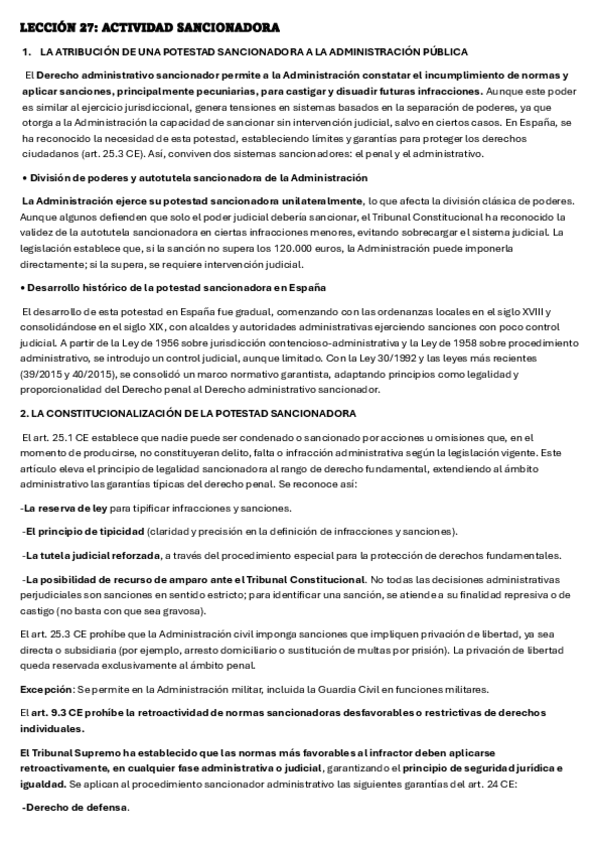 LECCIÓN 27: ACTIVIDAD SANCIONADORA

1. LA ATRIBUCIÓN DE UNA POTESTAD SANCIONADORA A LA ADMINISTRACIÓN PÚBLICA

El Derecho administrativo sancionador permite a la Administración constatar el incumplimiento de normas y aplicar sanciones, principalmente pecuniarias, para castigar y disuadir futuras infracciones. Aunque este poder es similar al ejercicio jurisdiccional, genera tensiones en sistemas basados en la separación de poderes, ya que otorga a la Administración la capacidad de sancionar sin intervención judicial, salvo en ciertos casos. En España, se ha reconocido la necesidad de esta potestad, estableciendo límites y garantías para proteger los derechos ciudadanos (art. 25.3 CE). Así, conviven dos sistemas sancionadores: el penal y el administrativo.

• División de poderes y autotutela sancionadora de la Administración

La Administración ejerce su potestad sancionadora unilateralmente, lo que afecta la división clásica de poderes. Aunque algunos defienden que solo el poder judicial debería sancionar, el Tribunal Constitucional ha reconocido la validez de la autotutela sancionadora en ciertas infracciones menores, evitando sobrecargar el sistema judicial. La legislación establece que, si la sanción no supera los 120.000 euros, la Administración puede imponerla directamente; si la supera, se requiere intervención judicial.

• Desarrollo histórico de la potestad sancionadora en España

El desarrollo de esta potestad en España fue gradual, comenzando con las ordenanzas locales en el siglo XVIII y consolidándose en el siglo XIX, con alcaldes y autoridades administrativas ejerciendo sanciones con poco control judicial. A partir de la Ley de 1956 sobre jurisdicción contencioso-administrativa y la Ley de 1958 sobre procedimiento administrativo, se introdujo un control judicial, aunque limitado. Con la Ley 30/1992 y las leyes más recientes (39/2015 y 40/2015), se consolidó un marco normativo garantista, adaptando principios como legalidad y proporcionalidad del Derecho penal al Derecho administrativo sancionador.

2. LA CONSTITUCIONALIZACIÓN DE LA POTESTAD SANCIONADORA

El art. 25.1 CE establece que nadie puede ser condenado o sancionado por acciones u omisiones que, en el momento de producirse, no constituyeran delito, falta o infracción administrativa según la legislación vigente. Este artículo eleva el principio de legalidad sancionadora al rango de derecho fundamental, extendiendo al ámbito administrativo las garantías típicas del derecho penal. Se reconoce así:

-La reserva de ley para tipificar infracciones y sanciones.

-El principio de tipicidad (claridad y precisión en la definición de infracciones y sanciones).

-La tutela judicial reforzada, a través del procedimiento especial para la protección de derechos fundamentales.

-La posibilidad de recurso de amparo ante el Tribunal Constitucional. No todas las decisiones administrativas perjudiciales son sanciones en sentido estricto; para identificar una sanción, se atiende a su finalidad represiva o de castigo (no basta con que sea gravosa).

El art. 25.3 CE prohíbe que la Administración civil imponga sanciones que impliquen privación de libertad, ya sea directa o subsidiaria (por ejemplo, arresto domiciliario o sustitución de multas por prisión). La privación de libertad queda reservada exclusivamente al ámbito penal.

Excepción: Se permite en la Administración militar, incluida la Guardia Civil en funciones militares.

El art. 9.3 CE prohíbe la retroactividad de normas sancionadoras desfavorables o restrictivas de derechos individuales.

El Tribunal Supremo ha establecido que las normas más favorables al infractor deben aplicarse retroactivamente, en cualquier fase administrativa o judicial, garantizando el principio de seguridad jurídica e igualdad. Se aplican al procedimiento sancionador administrativo las siguientes garantías del art. 24 CE:

-Derecho de defensa.